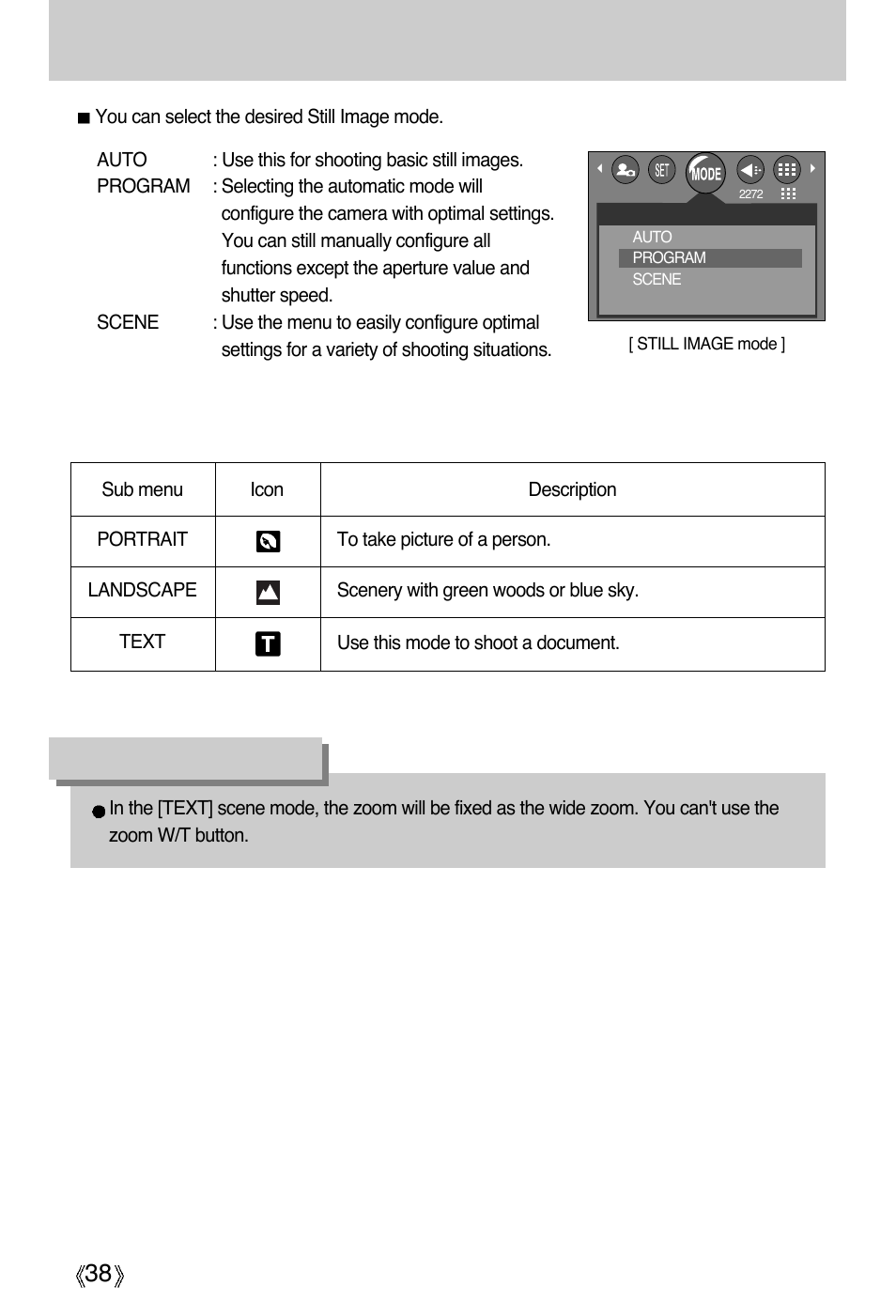 ■ You can select the desired Still Image mode.

AUTO : Use this for shooting basic still images.
PROGRAM : Selecting the automatic mode will configure the camera with optimal settings. You can still manually configure all functions except the aperture value and shutter speed.
SCENE : Use the menu to easily configure optimal settings for a variety of shooting situations.

SET
MODE
2272
AUTO
PROGRAM
SCENE

[ STILL IMAGE mode ]

| Sub menu | Icon | Description |
|---|---|---|
| PORTRAIT | | To take picture of a person. |
| LANDSCAPE | | Scenery with green woods or blue sky. |
| TEXT | T | Use this mode to shoot a document. |

● In the [TEXT] scene mode, the zoom will be fixed as the wide zoom. You can't use the zoom W/T button.

《38》